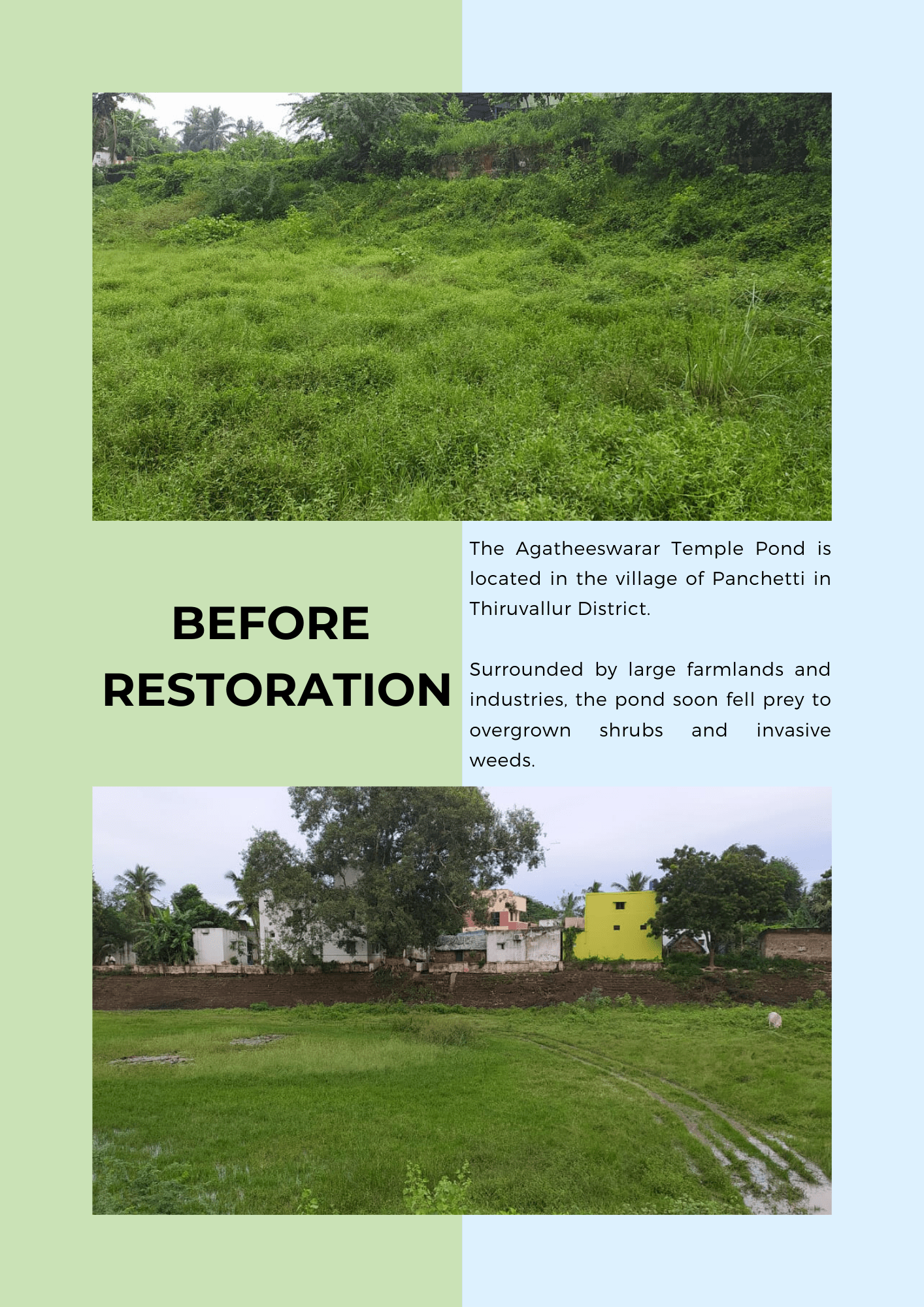 BEFORE
RESTORATION

The Agatheeswarar Temple Pond is located in the village of Panchetti in Thiruvallur District.

Surrounded by large farmlands and industries, the pond soon fell prey to overgrown shrubs and invasive weeds.